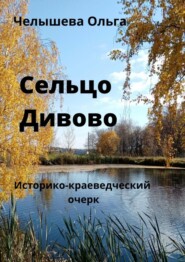 Челышева Ольга

Сельцо Дивово

Историко-краеведческий очерк